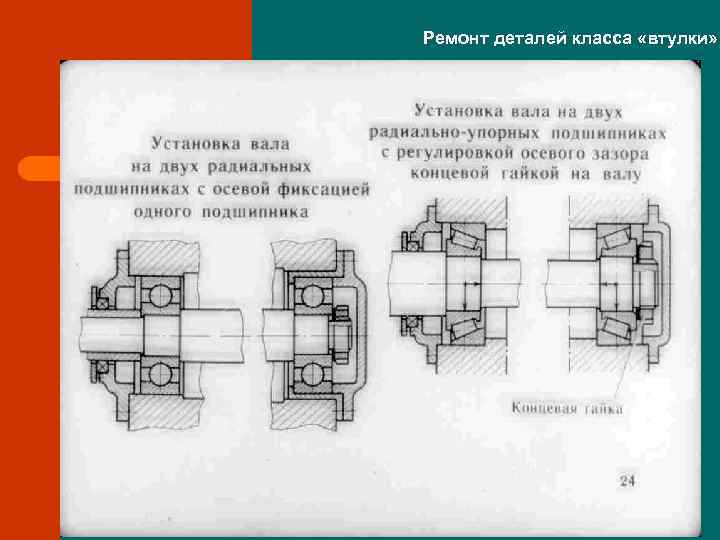 Ремонт деталей класса «втулки»

Установка вала на двух радиальных подшипниках с осевой фиксацией одного подшипника

Установка вала на двух радиально-упорных подшипниках с регулировкой осевого зазора концевой гайкой на валу

Концевая гайка

24